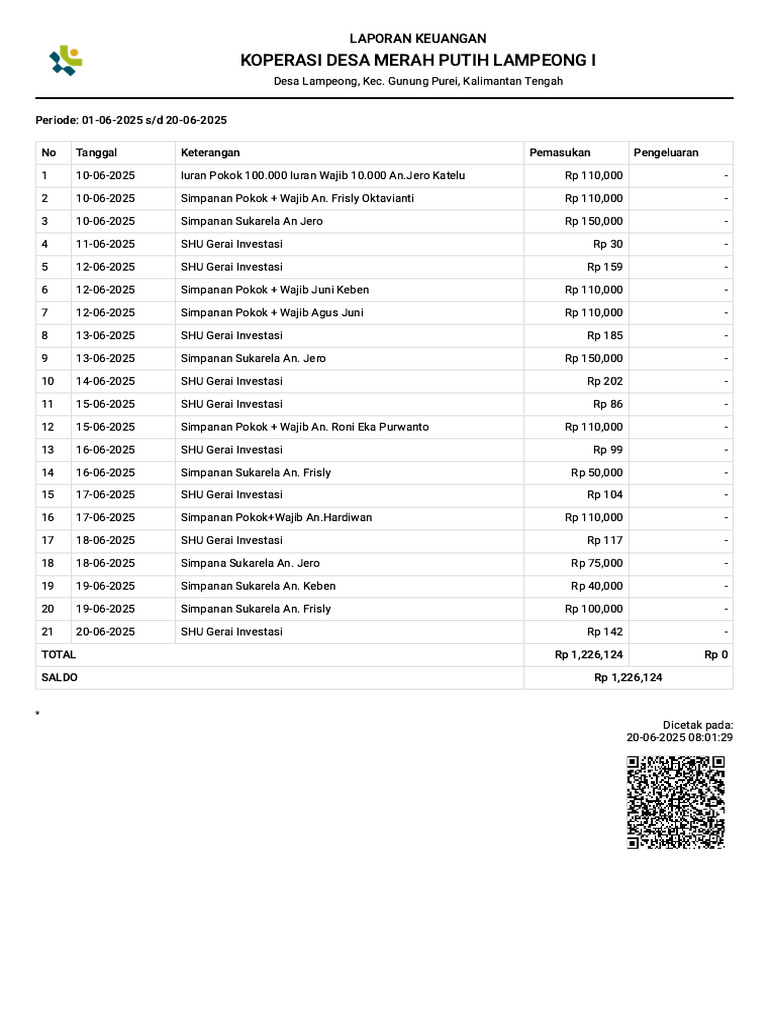 LAPORAN KEUANGAN

KOPERASI DESA MERAH PUTIH LAMPEONG I

Desa Lampeong, Kec. Gunung Purei, Kalimantan Tengah

Periode: 01-06-2025 s/d 20-06-2025

| No | Tanggal | Keterangan | Pemasukan | Pengeluaran |
|---|---|---|---|---|
| 1 | 10-06-2025 | Iuran Pokok 100.000 Iuran Wajib 10.000 An.Jero Katelu | Rp 110,000 | - |
| 2 | 10-06-2025 | Simpanan Pokok + Wajib An. Frisly Oktavianti | Rp 110,000 | - |
| 3 | 10-06-2025 | Simpanan Sukarela An Jero | Rp 150,000 | - |
| 4 | 11-06-2025 | SHU Gerai Investasi | Rp 30 | - |
| 5 | 12-06-2025 | SHU Gerai Investasi | Rp 159 | - |
| 6 | 12-06-2025 | Simpanan Pokok + Wajib Juni Keben | Rp 110,000 | - |
| 7 | 12-06-2025 | Simpanan Pokok + Wajib Agus Juni | Rp 110,000 | - |
| 8 | 13-06-2025 | SHU Gerai Investasi | Rp 185 | - |
| 9 | 13-06-2025 | Simpanan Sukarela An. Jero | Rp 150,000 | - |
| 10 | 14-06-2025 | SHU Gerai Investasi | Rp 202 | - |
| 11 | 15-06-2025 | SHU Gerai Investasi | Rp 86 | - |
| 12 | 15-06-2025 | Simpanan Pokok + Wajib An. Roni Eka Purwanto | Rp 110,000 | - |
| 13 | 16-06-2025 | SHU Gerai Investasi | Rp 99 | - |
| 14 | 16-06-2025 | Simpanan Sukarela An. Frisly | Rp 50,000 | - |
| 15 | 17-06-2025 | SHU Gerai Investasi | Rp 104 | - |
| 16 | 17-06-2025 | Simpanan Pokok+Wajib An.Hardiwan | Rp 110,000 | - |
| 17 | 18-06-2025 | SHU Gerai Investasi | Rp 117 | - |
| 18 | 18-06-2025 | Simpana Sukarela An. Jero | Rp 75,000 | - |
| 19 | 19-06-2025 | Simpanan Sukarela An. Keben | Rp 40,000 | - |
| 20 | 19-06-2025 | Simpanan Sukarela An. Frisly | Rp 100,000 | - |
| 21 | 20-06-2025 | SHU Gerai Investasi | Rp 142 | - |
| TOTAL | | | Rp 1,226,124 | Rp 0 |
| SALDO | | | Rp 1,226,124 | |

*

Dicetak pada:
20-06-2025 08:01:29